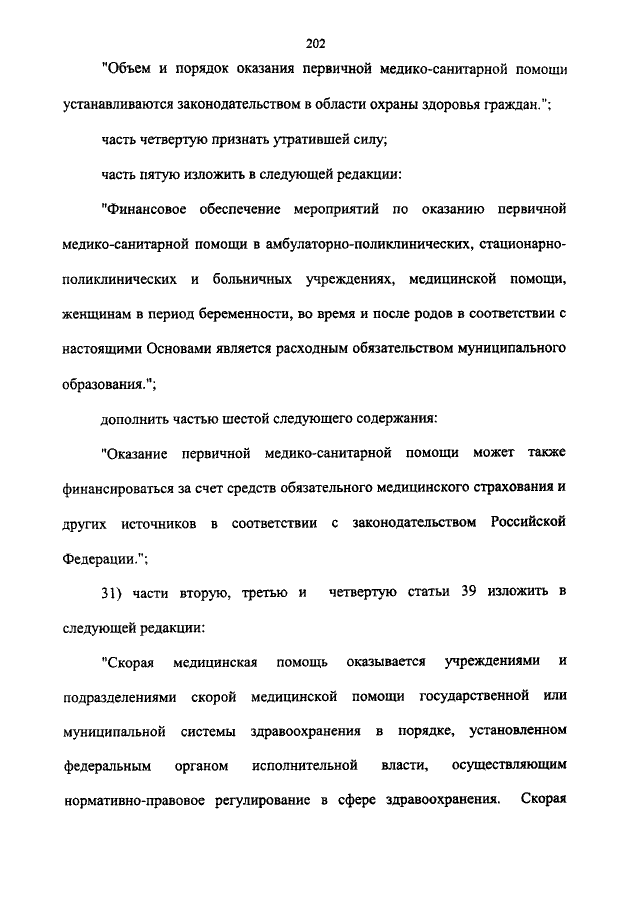 202

"Объем и порядок оказания первичной медико-санитарной помощи устанавливаются законодательством в области охраны здоровья граждан.";

часть четвертую признать утратившей силу;

часть пятую изложить в следующей редакции:

"Финансовое обеспечение мероприятий по оказанию первичной медико-санитарной помощи в амбулаторно-поликлинических, стационарно-поликлинических и больничных учреждениях, медицинской помощи, женщинам в период беременности, во время и после родов в соответствии с настоящими Основами является расходным обязательством муниципального образования.";

дополнить частью шестой следующего содержания:

"Оказание первичной медико-санитарной помощи может также финансироваться за счет средств обязательного медицинского страхования и других источников в соответствии с законодательством Российской Федерации.";

31) части вторую, третью и четвертую статьи 39 изложить в следующей редакции:

"Скорая медицинская помощь оказывается учреждениями и подразделениями скорой медицинской помощи государственной или муниципальной системы здравоохранения в порядке, установленном федеральным органом исполнительной власти, осуществляющим нормативно-правовое регулирование в сфере здравоохранения. Скорая